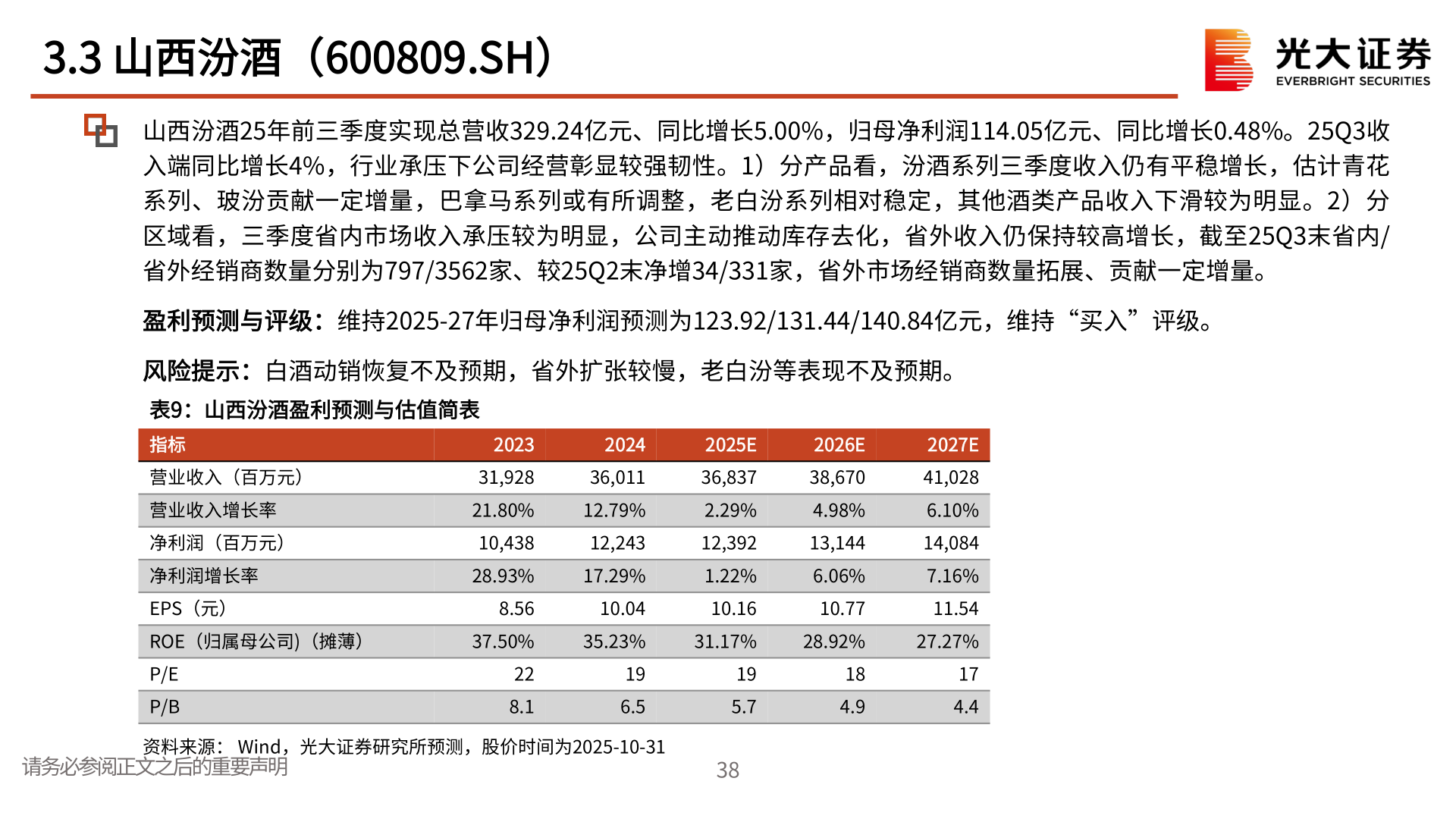 3.3 山西汾酒（600809.SH）

光大证券
EVERBRIGHT SECURITIES

山西汾酒25年前三季度实现总营收329.24亿元、同比增长5.00%，归母净利润114.05亿元、同比增长0.48%。25Q3收入端同比增长4%，行业承压下公司经营彰显较强韧性。1）分产品看，汾酒系列三季度收入仍有平稳增长，估计青花系列、玻汾贡献一定增量，巴拿马系列或有所调整，老白汾系列相对稳定，其他酒类产品收入下滑较为明显。2）分区域看，三季度省内市场收入承压较为明显，公司主动推动库存去化，省外收入仍保持较高增长，截至25Q3末省内/省外经销商数量分别为797/3562家、较25Q2末净增34/331家，省外市场经销商数量拓展、贡献一定增量。

盈利预测与评级：维持2025-27年归母净利润预测为123.92/131.44/140.84亿元，维持“买入”评级。

风险提示：白酒动销恢复不及预期，省外扩张较慢，老白汾等表现不及预期。

表9：山西汾酒盈利预测与估值简表

| 指标 | 2023 | 2024 | 2025E | 2026E | 2027E |
|---|---|---|---|---|---|
| 营业收入（百万元） | 31,928 | 36,011 | 36,837 | 38,670 | 41,028 |
| 营业收入增长率 | 21.80% | 12.79% | 2.29% | 4.98% | 6.10% |
| 净利润（百万元） | 10,438 | 12,243 | 12,392 | 13,144 | 14,084 |
| 净利润增长率 | 28.93% | 17.29% | 1.22% | 6.06% | 7.16% |
| EPS（元） | 8.56 | 10.04 | 10.16 | 10.77 | 11.54 |
| ROE（归属母公司）（摊薄） | 37.50% | 35.23% | 31.17% | 28.92% | 27.27% |
| P/E | 22 | 19 | 19 | 18 | 17 |
| P/B | 8.1 | 6.5 | 5.7 | 4.9 | 4.4 |

资料来源：Wind，光大证券研究所预测，股价时间为2025-10-31

请务必参阅正文之后的重要声明

38